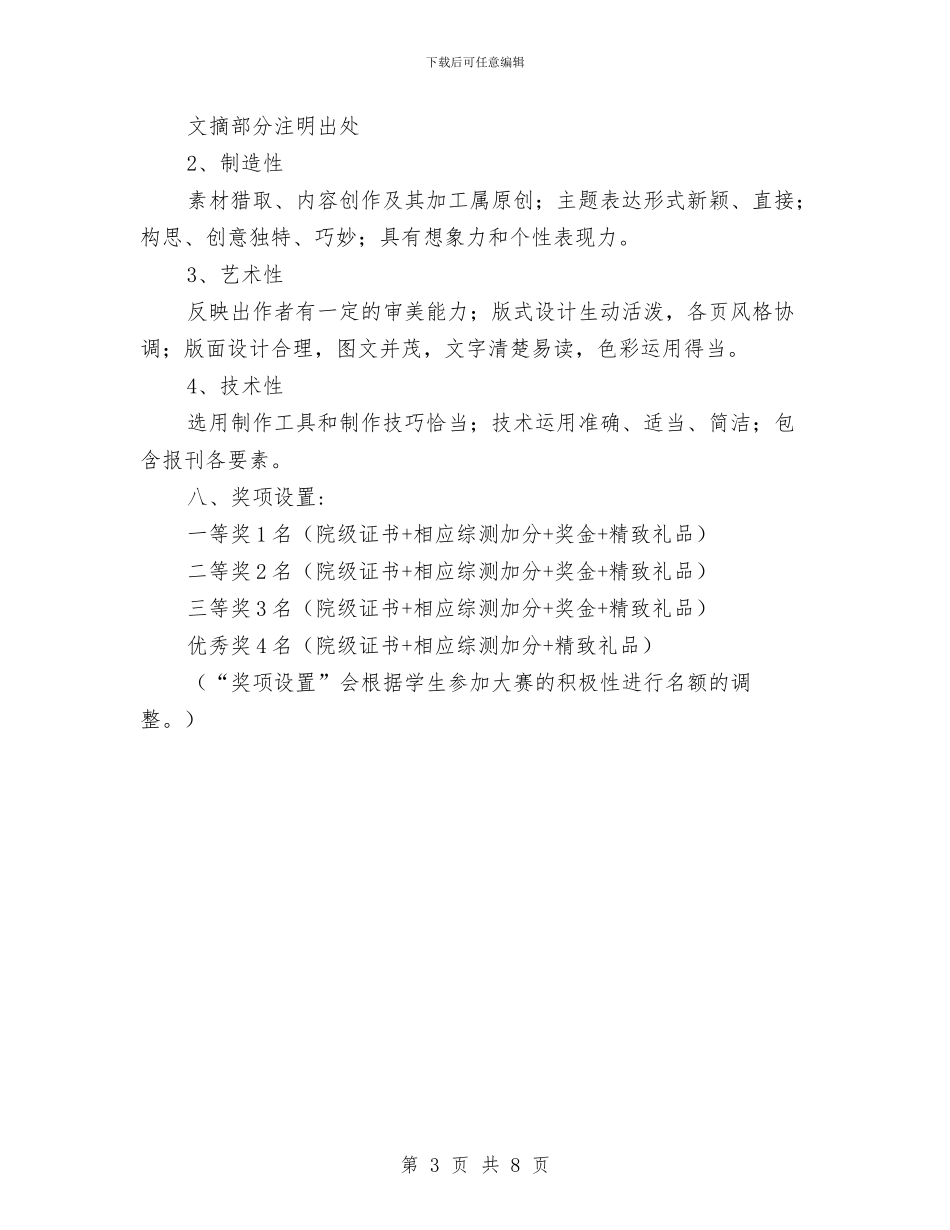 下载后可任意编辑

文摘部分注明出处

2、制造性

素材猎取、内容创作及其加工属原创；主题表达形式新颖、直接；构思、创意独特、巧妙；具有想象力和个性表现力。

3、艺术性

反映出作者有一定的审美能力；版式设计生动活泼，各页风格协调；版面设计合理，图文并茂，文字清楚易读，色彩运用得当。

4、技术性

选用制作工具和制作技巧恰当；技术运用准确、适当、简洁；包含报刊各要素。

八、奖项设置:

一等奖1名（院级证书+相应综测加分+奖金+精致礼品）

二等奖2名（院级证书+相应综测加分+奖金+精致礼品）

三等奖3名（院级证书+相应综测加分+奖金+精致礼品）

优秀奖4名（院级证书+相应综测加分+精致礼品）

（“奖项设置”会根据学生参加大赛的积极性进行名额的调整。）

第 3 页 共 8 页